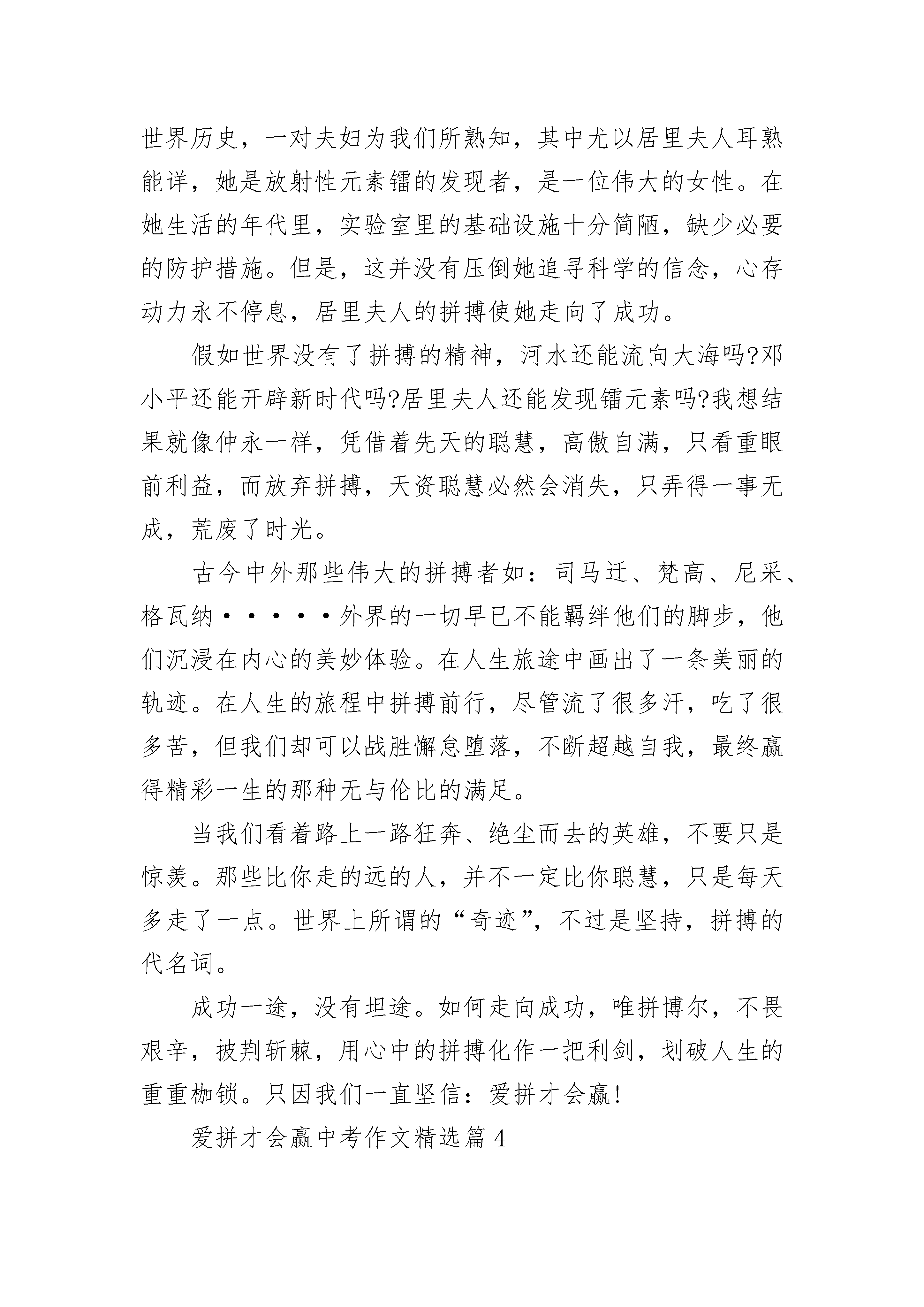 世界历史，一对夫妇为我们所熟知，其中尤以居里夫人耳熟能详，她是放射性元素镭的发现者，是一位伟大的女性。在她生活的年代里，实验室里的基础设施十分简陋，缺少必要的防护措施。但是，这并没有压倒她追寻科学的信念，心存动力永不停息，居里夫人的拼搏使她走向了成功。

假如世界没有了拼搏的精神，河水还能流向大海吗?邓小平还能开辟新时代吗?居里夫人还能发现镭元素吗?我想结果就像仲永一样，凭借着先天的聪慧，高傲自满，只看重眼前利益，而放弃拼搏，天资聪慧必然会消失，只弄得一事无成，荒废了时光。

古今中外那些伟大的拼搏者如：司马迁、梵高、尼采、格瓦纳·····外界的一切早已不能羁绊他们的脚步，他们沉浸在内心的美妙体验。在人生旅途中画出了一条美丽的轨迹。在人生的旅程中拼搏前行，尽管流了很多汗，吃了很多苦，但我们却可以战胜懈怠堕落，不断超越自我，最终赢得精彩一生的那种无与伦比的满足。

当我们看着路上一路狂奔、绝尘而去的英雄，不要只是惊羡。那些比你走的远的人，并不一定比你聪慧，只是每天多走了一点。世界上所谓的“奇迹”，不过是坚持，拼搏的代名词。

成功一途，没有坦途。如何走向成功，唯拼博尔，不畏艰辛，披荆斩棘，用心中的拼搏化作一把利剑，划破人生的重重枷锁。只因我们一直坚信：爱拼才会赢!

爱拼才会赢中考作文精选篇 4